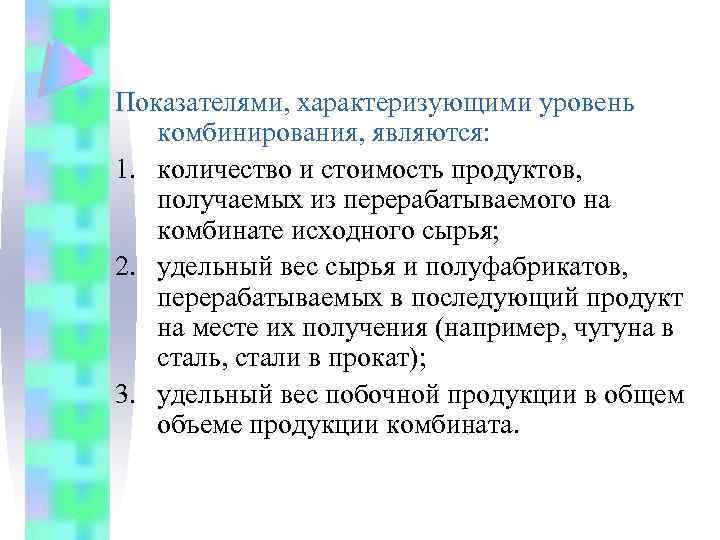 Показателями, характеризующими уровень комбинирования, являются:

1. количество и стоимость продуктов, получаемых из перерабатываемого на комбинате исходного сырья;
2. удельный вес сырья и полуфабрикатов, перерабатываемых в последующий продукт на месте их получения (например, чугуна в сталь, стали в прокат);
3. удельный вес побочной продукции в общем объеме продукции комбината.